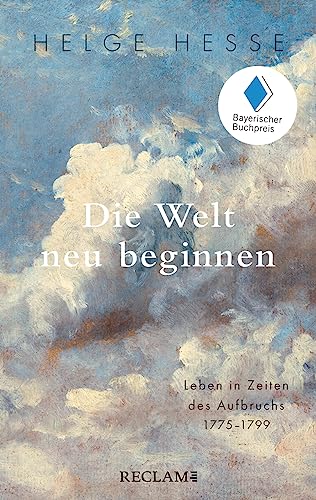 HELGE HESSE

Bayerischer Buchpreis

Die Welt neu beginnen

Leben in Zeiten des Aufbruchs 1775–1799

RECLAM